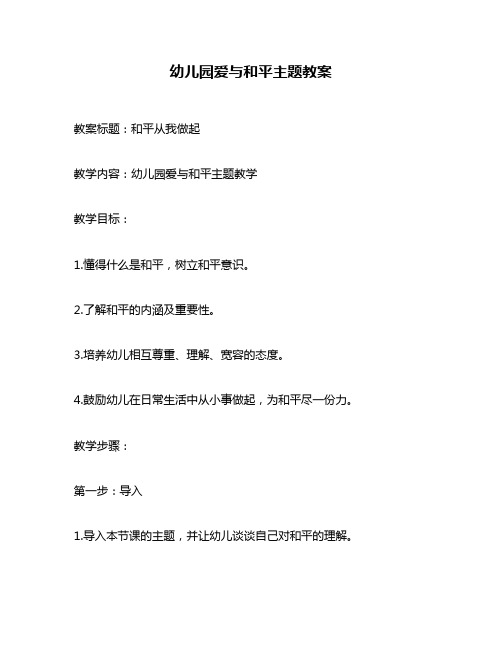 幼儿园爱与和平主题教案

教案标题：和平从我做起

教学内容：幼儿园爱与和平主题教学

教学目标：

1.懂得什么是和平，树立和平意识。

2.了解和平的内涵及重要性。

3.培养幼儿相互尊重、理解、宽容的态度。

4.鼓励幼儿在日常生活中从小事做起，为和平尽一份力。

教学步骤：

第一步：导入

1.导入本节课的主题，并让幼儿谈谈自己对和平的理解。